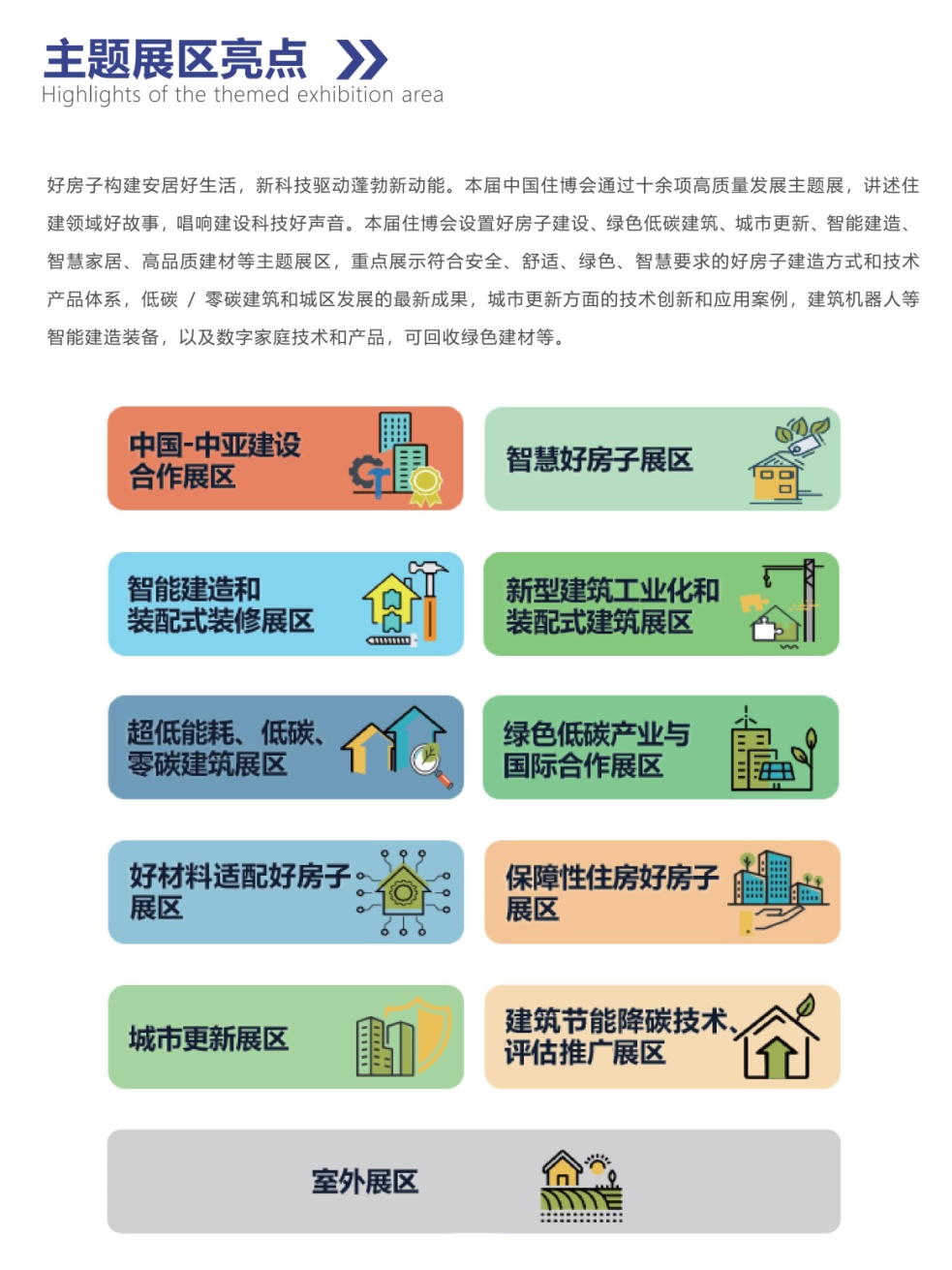 主题展区亮点
Highlights of the themed exhibition area

好房子构建安居好生活，新科技驱动蓬勃新动能。本届中国住博会通过十余项高质量发展主题展，讲述住建领域好故事，唱响建设科技好声音。本届住博会设置好房子建设、绿色低碳建筑、城市更新、智能建造、智慧家居、高品质建材等主题展区，重点展示符合安全、舒适、绿色、智慧要求的好房子建造方式和技术产品体系，低碳 / 零碳建筑和城区发展的最新成果，城市更新方面的技术创新和应用案例，建筑机器人等智能建造装备，以及数字家庭技术和产品，可回收绿色建材等。

中国-中亚建设合作展区

智慧好房子展区

智能建造和装配式装修展区

新型建筑工业化和装配式建筑展区

超低能耗、低碳、零碳建筑展区

绿色低碳产业与国际合作展区

好材料适配好房子展区

保障性住房好房子展区

城市更新展区

建筑节能降碳技术、评估推广展区

室外展区